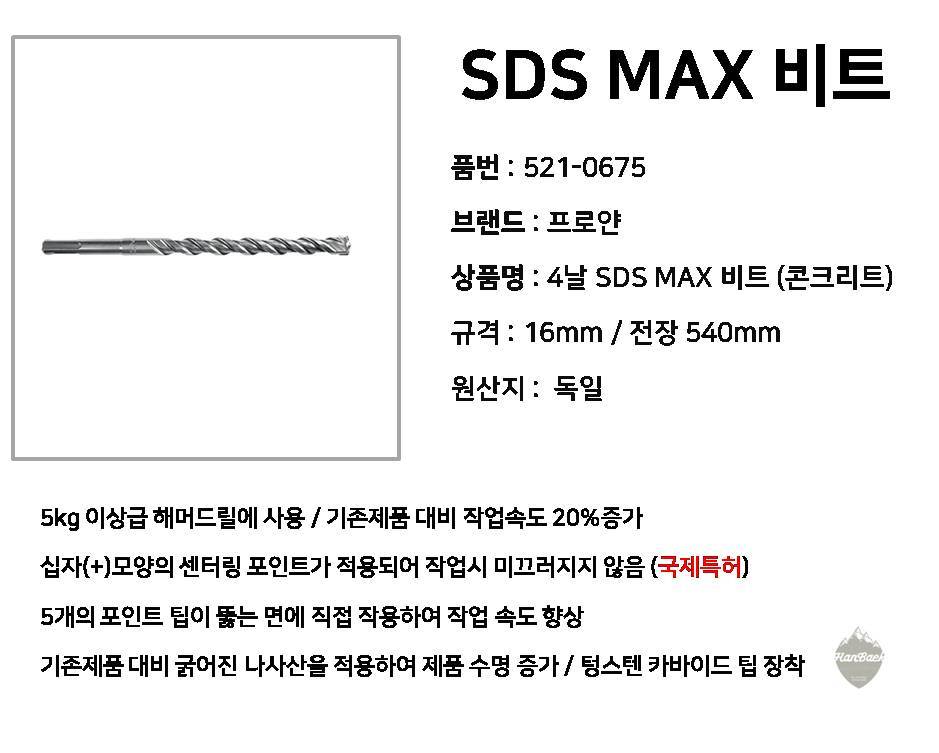 SDS MAX 비트

품번 : 521-0675

브랜드 : 프로얀

상품명 : 4날 SDS MAX 비트 (콘크리트)

규격 : 16mm / 전장 540mm

원산지 : 독일

5kg 이상급 해머드릴에 사용 / 기존제품 대비 작업속도 20%증가

십자(+)모양의 센터링 포인트가 적용되어 작업시 미끄러지지 않음 (국제특허)

5개의 포인트 팁이 뚫는 면에 직접 작용하여 작업 속도 향상

기존제품 대비 굵어진 나사산을 적용하여 제품 수명 증가 / 텅스텐 카바이드 팁 장착

HanBaek